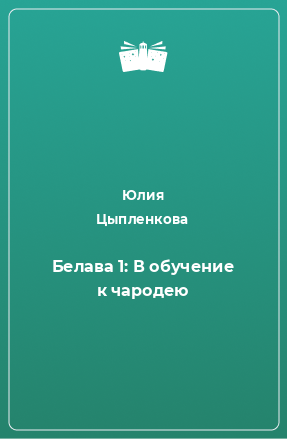 Юлия Цыпленкова

Белава 1: В обучение к чародею